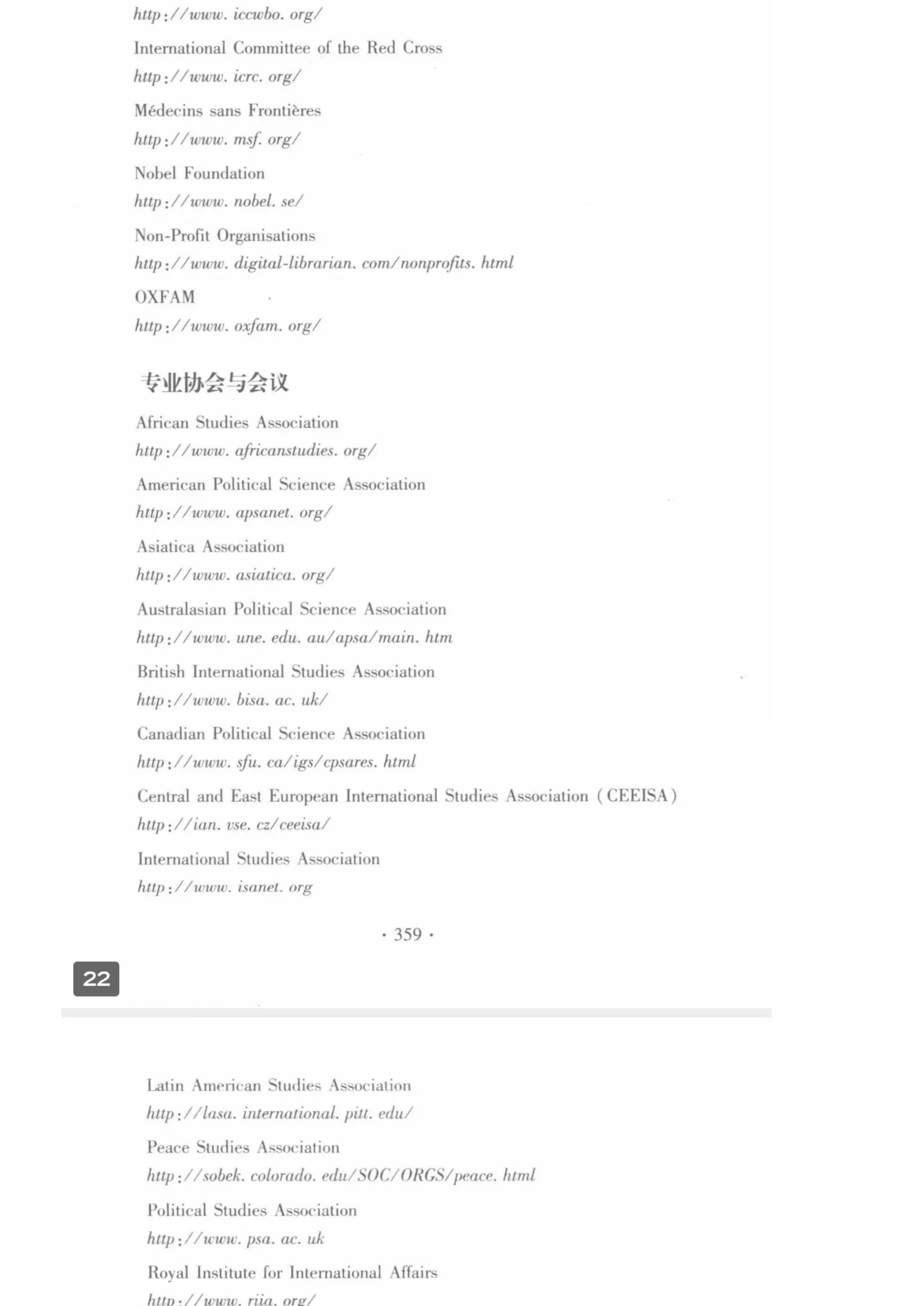 http://www. iccwbo. org/

International Committee of the Red Cross

http://www. icrc. org/

Médecins sans Frontières

http://www. msf. org/

Nobel Foundation

http://www. nobel. se/

Non-Profit Organisations

http://www. digital-librarian. com/nonprofits. html

OXFAM

http://www. oxfam. org/

专业协会与会议

African Studies Association

http://www. africanstudies. org/

American Political Science Association

http://www. apsanet. org/

Asiatica Association

http://www. asiatica. org/

Australasian Political Science Association

http://www. une. edu. au/apsa/main. htm

British International Studies Association

http://www. bisa. ac. uk/

Canadian Political Science Association

http://www. sfu. ca/igs/cpsares. html

Central and East European International Studies Association (CEEISA)

http://ian. vse. cz/ceeisa/

International Studies Association

http://www. isanet. org

· 359 ·

22

Latin American Studies Association

http://lasa. international. pitt. edu/

Peace Studies Association

http://sobek. colorado. edu/SOC/ORGS/peace. html

Political Studies Association

http://www. psa. ac. uk

Royal Institute for International Affairs

http://www. riia. org/